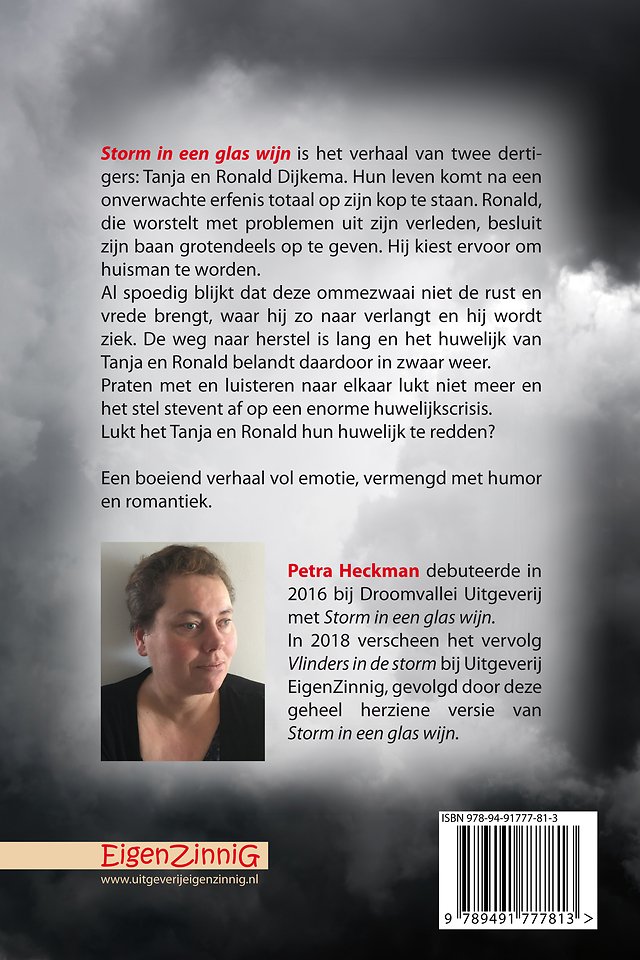 Storm in een glas wijn is het verhaal van twee dertigers: Tanja en Ronald Dijkema. Hun leven komt na een onverwachte erfenis totaal op zijn kop te staan. Ronald, die worstelt met problemen uit zijn verleden, besluit zijn baan grotendeels op te geven. Hij kiest ervoor om huisman te worden.
Al spoedig blijkt dat deze ommezwaai niet de rust en vrede brengt, waar hij zo naar verlangt en hij wordt ziek. De weg naar herstel is lang en het huwelijk van Tanja en Ronald belandt daardoor in zwaar weer.
Praten met en luisteren naar elkaar lukt niet meer en het stel stevent af op een enorme huwelijkscrisis.
Lukt het Tanja en Ronald hun huwelijk te redden?

Een boeiend verhaal vol emotie, vermengd met humor en romantiek.

Petra Heckman debuteerde in 2016 bij Droomvallei Uitgeverij met Storm in een glas wijn.
In 2018 verscheen het vervolg Vlinders in de storm bij Uitgeverij EigenZinnig, gevolgd door deze geheel herziene versie van Storm in een glas wijn.

EigenZinniG
www.uitgeverijeigenzinnig.nl

ISBN 978-94-91777-81-3
9 789491 777813 >